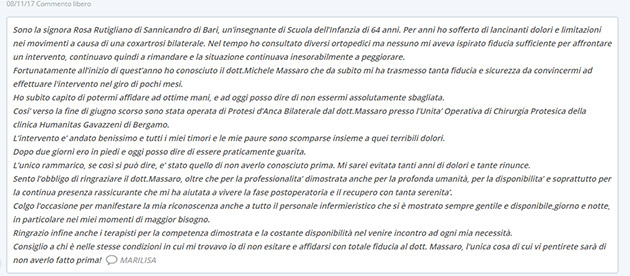 08/11/17 Commento libero

Sono la signora Rosa Rutigliano di Sannicandro di Bari, un'insegnante di Scuola dell'Infanzia di 64 anni. Per anni ho sofferto di lancinanti dolori e limitazioni nei movimenti a causa di una coxartrosi bilaterale. Nel tempo ho consultato diversi ortopedici ma nessuno mi aveva ispirato fiducia sufficiente per affrontare un intervento, continuavo quindi a rimandare e la situazione continuava inesorabilmente a peggiorare.
Fortunatamente all'inizio di quest'anno ho conosciuto il dott.Michele Massaro che da subito mi ha trasmesso tanta fiducia e sicurezza da convincermi ad effettuare l'intervento nel giro di pochi mesi.
Ho subito capito di potermi affidare ad ottime mani, e ad oggi posso dire di non essermi assolutamente sbagliata.
Cosi' verso la fine di giugno scorso sono stata operata di Protesi d'Anca Bilaterale dal dott.Massaro presso l'Unita' Operativa di Chirurgia Protesica della clinica Humanitas Gavazzeni di Bergamo.
L'intervento e' andato benissimo e tutti i miei timori e le mie paure sono scomparse insieme a quei terribili dolori.
Dopo due giorni ero in piedi e oggi posso dire di essere praticamente guarita.
L'unico rammarico, se così si può dire, e' stato quello di non averlo conosciuto prima. Mi sarei evitata tanti anni di dolori e tante rinunce.
Sento l'obbligo di ringraziare il dott.Massaro, oltre che per la professionalita' dimostrata anche per la profonda umanità, per la disponibilita' e soprattutto per la continua presenza rassicurante che mi ha aiutata a vivere la fase postoperatoria e il recupero con tanta serenita'.
Colgo l'occasione per manifestare la mia riconoscenza anche a tutto il personale infermieristico che si è mostrato sempre gentile e disponibile,giorno e notte, in particolare nei miei momenti di maggior bisogno.
Ringrazio infine anche i terapisti per la competenza dimostrata e la costante disponibilità nel venire incontro ad ogni mia necessità.
Consiglio a chi è nelle stesse condizioni in cui mi trovavo io di non esitare e affidarsi con totale fiducia al dott. Massaro, l'unica cosa di cui vi pentirete sarà di non averlo fatto prima! MARILISA